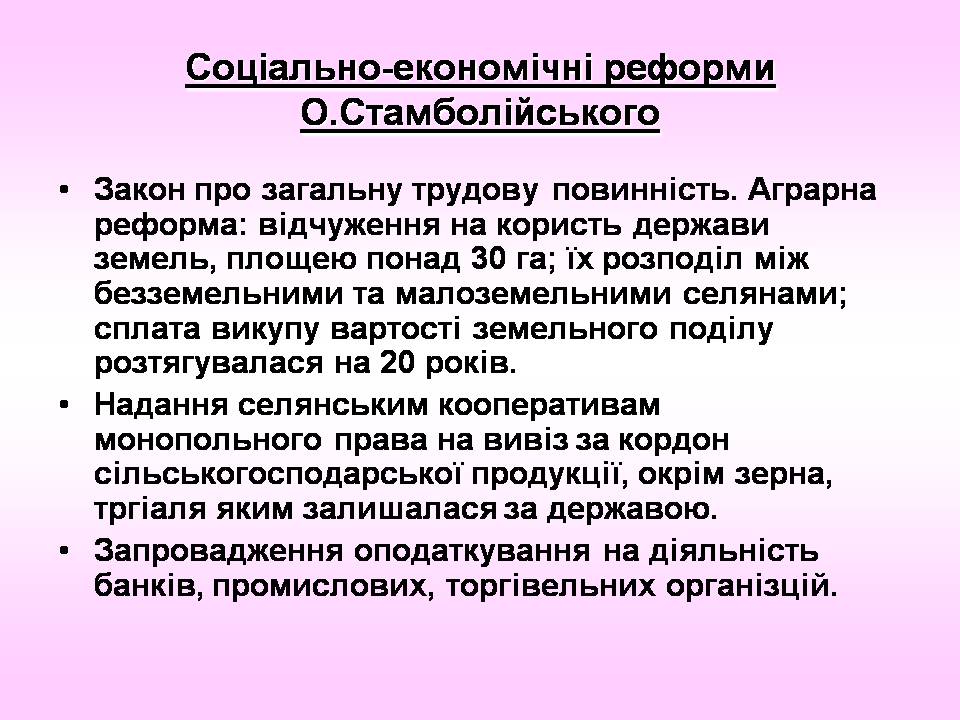 Соціально-економічні реформи О.Стамболійського

• Закон про загальну трудову повинність. Аграрна реформа: відчуження на користь держави земель, площею понад 30 га; їх розподіл між безземельними та малоземельними селянами; сплата викупу вартості земельного поділу розтягувалася на 20 років.
• Надання селянським кооперативам монопольного права на вивіз за кордон сільськогосподарської продукції, окрім зерна, тргіаля яким залишалася за державою.
• Запровадження оподаткування на діяльність банків, промислових, торгівельних організцій.